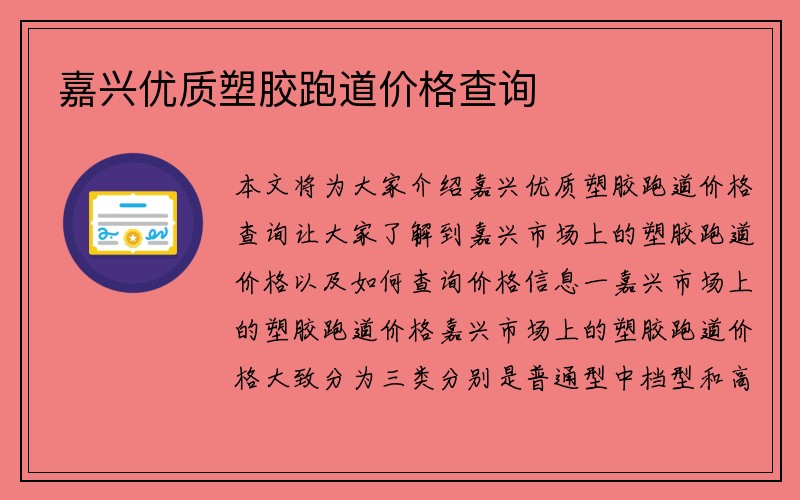 嘉兴优质塑胶跑道价格查询

本文将为大家介绍嘉兴优质塑胶跑道价格查询让大家了解到嘉兴市场上的塑胶跑道价格以及如何查询价格信息一嘉兴市场上的塑胶跑道价格嘉兴市场上的塑胶跑道价格大致分为三类分别是普通型中档型和高